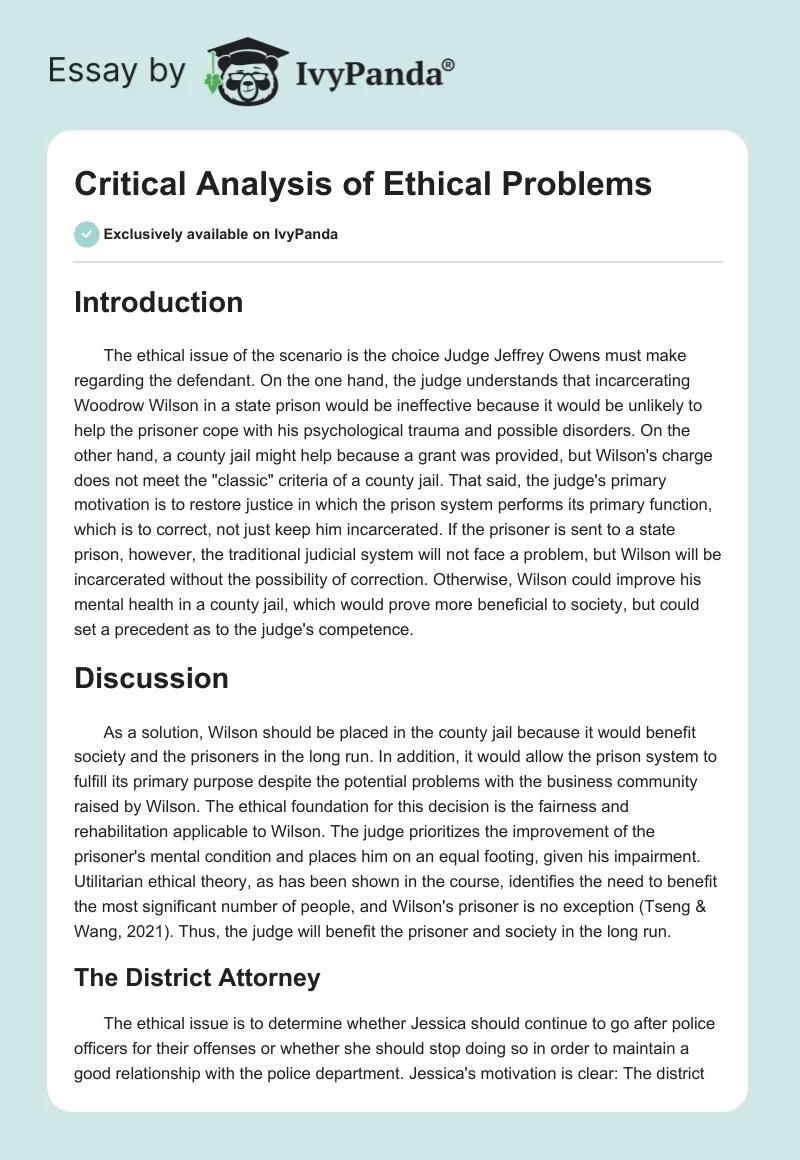 Essay by IvyPanda®

Critical Analysis of Ethical Problems

Exclusively available on IvyPanda

Introduction

The ethical issue of the scenario is the choice Judge Jeffrey Owens must make regarding the defendant. On the one hand, the judge understands that incarcerating Woodrow Wilson in a state prison would be ineffective because it would be unlikely to help the prisoner cope with his psychological trauma and possible disorders. On the other hand, a county jail might help because a grant was provided, but Wilson's charge does not meet the "classic" criteria of a county jail. That said, the judge's primary motivation is to restore justice in which the prison system performs its primary function, which is to correct, not just keep him incarcerated. If the prisoner is sent to a state prison, however, the traditional judicial system will not face a problem, but Wilson will be incarcerated without the possibility of correction. Otherwise, Wilson could improve his mental health in a county jail, which would prove more beneficial to society, but could set a precedent as to the judge's competence.

Discussion

As a solution, Wilson should be placed in the county jail because it would benefit society and the prisoners in the long run. In addition, it would allow the prison system to fulfill its primary purpose despite the potential problems with the business community raised by Wilson. The ethical foundation for this decision is the fairness and rehabilitation applicable to Wilson. The judge prioritizes the improvement of the prisoner's mental condition and places him on an equal footing, given his impairment. Utilitarian ethical theory, as has been shown in the course, identifies the need to benefit the most significant number of people, and Wilson's prisoner is no exception (Tseng & Wang, 2021). Thus, the judge will benefit the prisoner and society in the long run.

The District Attorney

The ethical issue is to determine whether Jessica should continue to go after police officers for their offenses or whether she should stop doing so in order to maintain a good relationship with the police department. Jessica's motivation is clear: The district